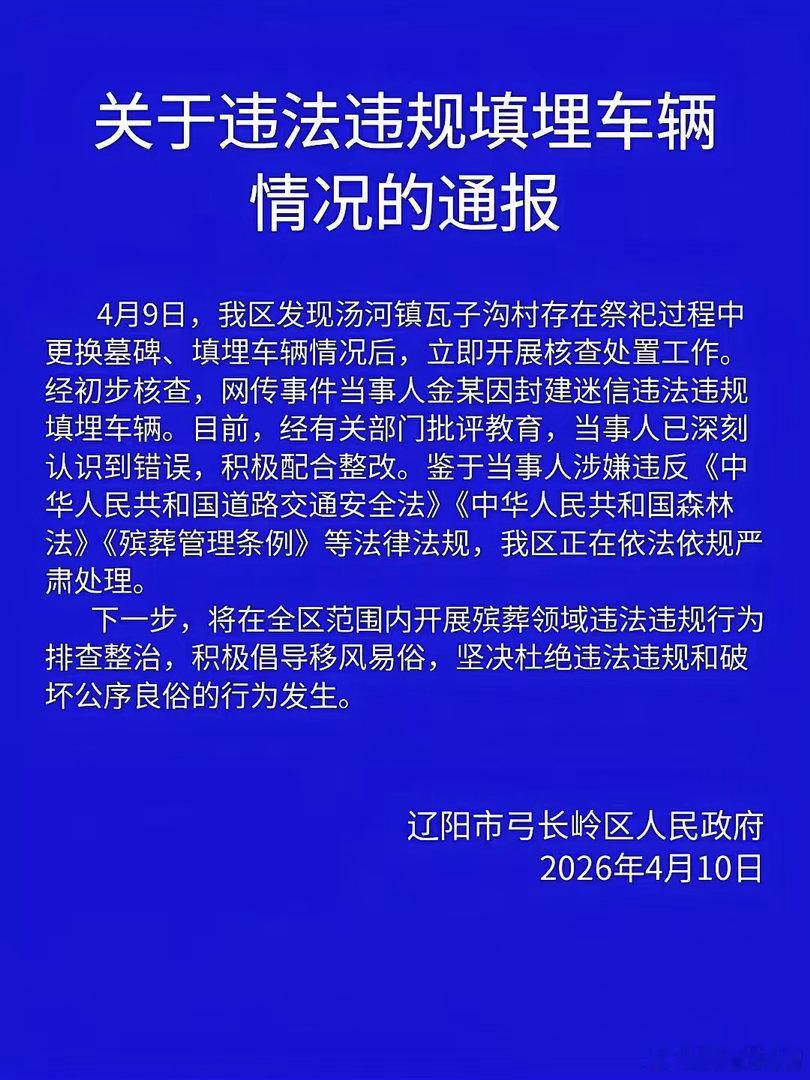 关于违法违规填埋车辆情况的通报

4月9日，我区发现汤河镇瓦子沟村存在祭祀过程中更换墓碑、填埋车辆情况后，立即开展核查处置工作。经初步核查，网传事件当事人金某因封建迷信违法违规填埋车辆。目前，经有关部门批评教育，当事人已深刻认识到错误，积极配合整改。鉴于当事人涉嫌违反《中华人民共和国道路交通安全法》《中华人民共和国森林法》《殡葬管理条例》等法律法规，我区正在依法依规严肃处理。

下一步，将在全区范围内开展殡葬领域违法违规行为排查整治，积极倡导移风易俗，坚决杜绝违法违规和破坏公序良俗的行为发生。

辽阳市弓长岭区人民政府
2026年4月10日